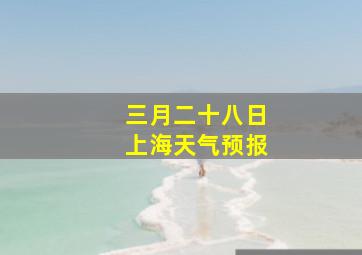 三月二十八日
上海天气预报